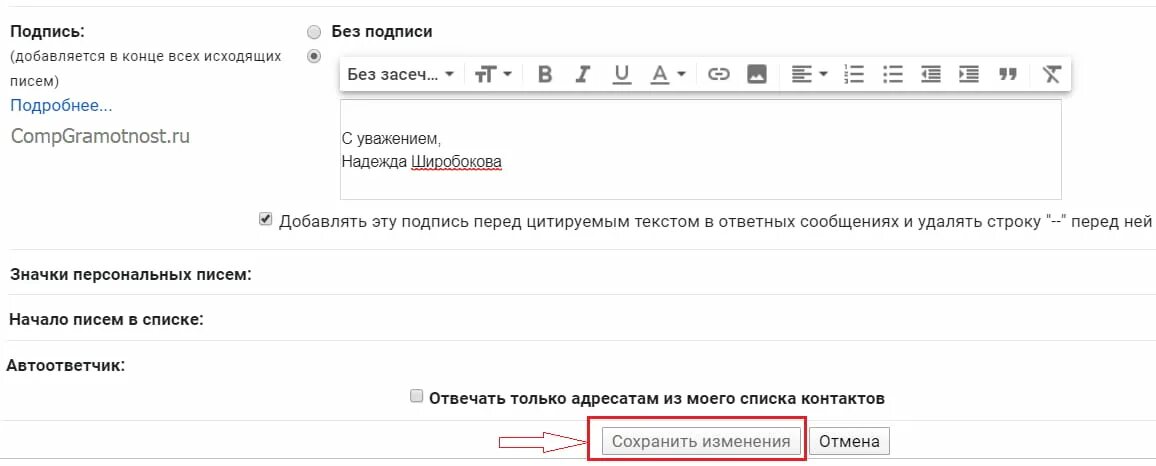 Подпись:
(добавляется в конце всех исходящих писем)
Подробнее...
CompGramotnost.ru

Без подписи

Без засеч...

С уважением,
Надежда Широбокова

Добавлять эту подпись перед цитируемым текстом в ответных сообщениях и удалять строку "--" перед ней

Значки персональных писем:

Начало писем в списке:

Автоответчик:

Отвечать только адресатам из моего списка контактов

Сохранить изменения Отмена